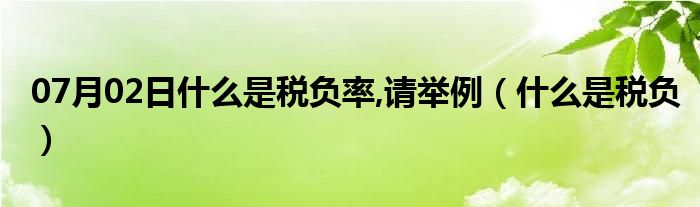 07月02日什么是税负率,请举例（什么是税负）